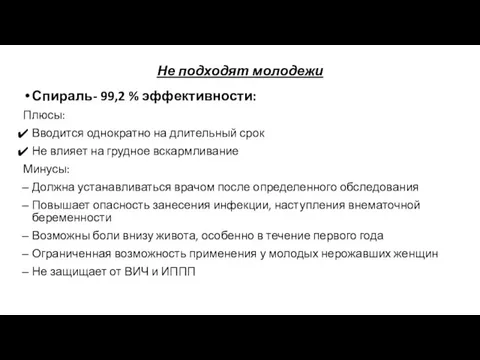 Не подходят молодежи

• Спираль- 99,2 % эффективности:

Плюсы:

✔ Вводится однократно на длительный срок

✔ Не влияет на грудное вскармливание

Минусы:

– Должна устанавливаться врачом после определенного обследования

– Повышает опасность занесения инфекции, наступления внематочной беременности

– Возможны боли внизу живота, особенно в течение первого года

– Ограниченная возможность применения у молодых нерожавших женщин

– Не защищает от ВИЧ и ИППП